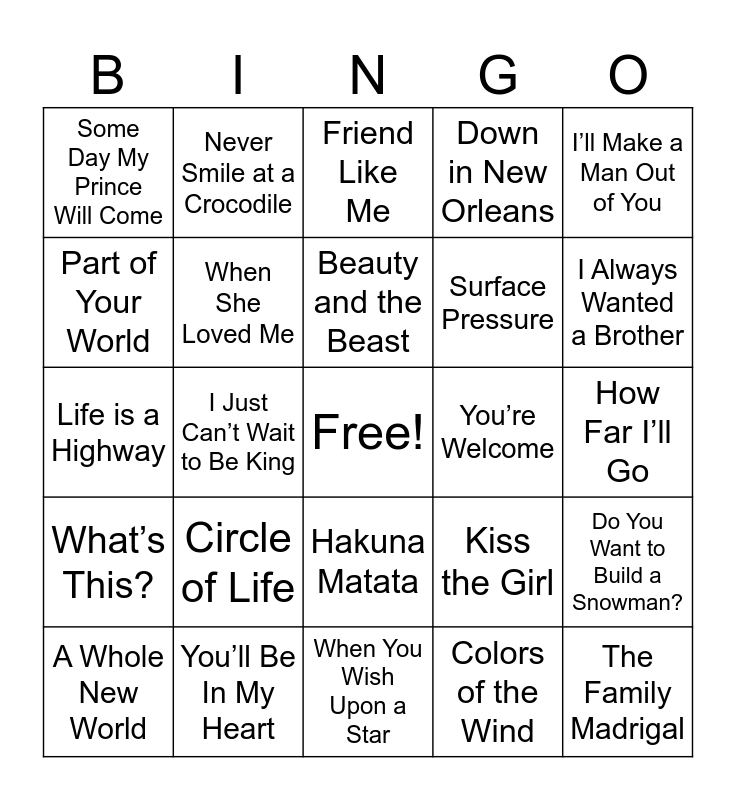 | B | I | N | G | O |
|---|---|---|---|---|
| Some Day My Prince Will Come | Never Smile at a Crocodile | Friend Like Me | Down in New Orleans | I'll Make a Man Out of You |
| Part of Your World | When She Loved Me | Beauty and the Beast | Surface Pressure | I Always Wanted a Brother |
| Life is a Highway | I Just Can't Wait to Be King | Free! | You're Welcome | How Far I'll Go |
| What's This? | Circle of Life | Hakuna Matata | Kiss the Girl | Do You Want to Build a Snowman? |
| A Whole New World | You'll Be In My Heart | When You Wish Upon a Star | Colors of the Wind | The Family Madrigal |